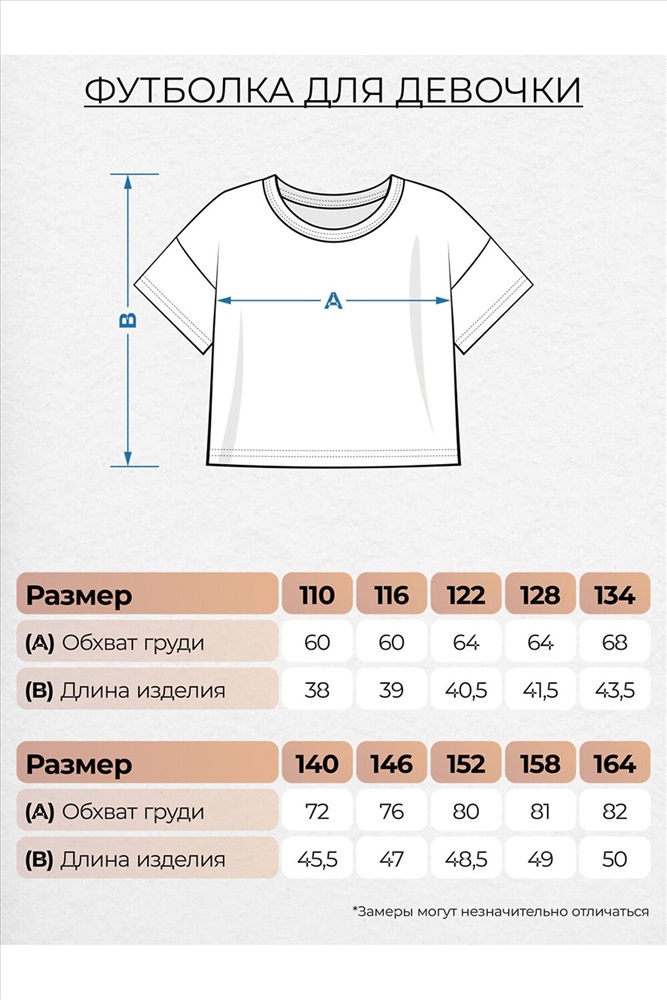 ФУТБОЛКА ДЛЯ ДЕВОЧКИ

B

A

| Размер | 110 | 116 | 122 | 128 | 134 |
|---|---|---|---|---|---|
| (A) Обхват груди | 60 | 60 | 64 | 64 | 68 |
| (B) Длина изделия | 38 | 39 | 40,5 | 41,5 | 43,5 |

| Размер | 140 | 146 | 152 | 158 | 164 |
|---|---|---|---|---|---|
| (A) Обхват груди | 72 | 76 | 80 | 81 | 82 |
| (B) Длина изделия | 45,5 | 47 | 48,5 | 49 | 50 |

*Замеры могут незначительно отличаться